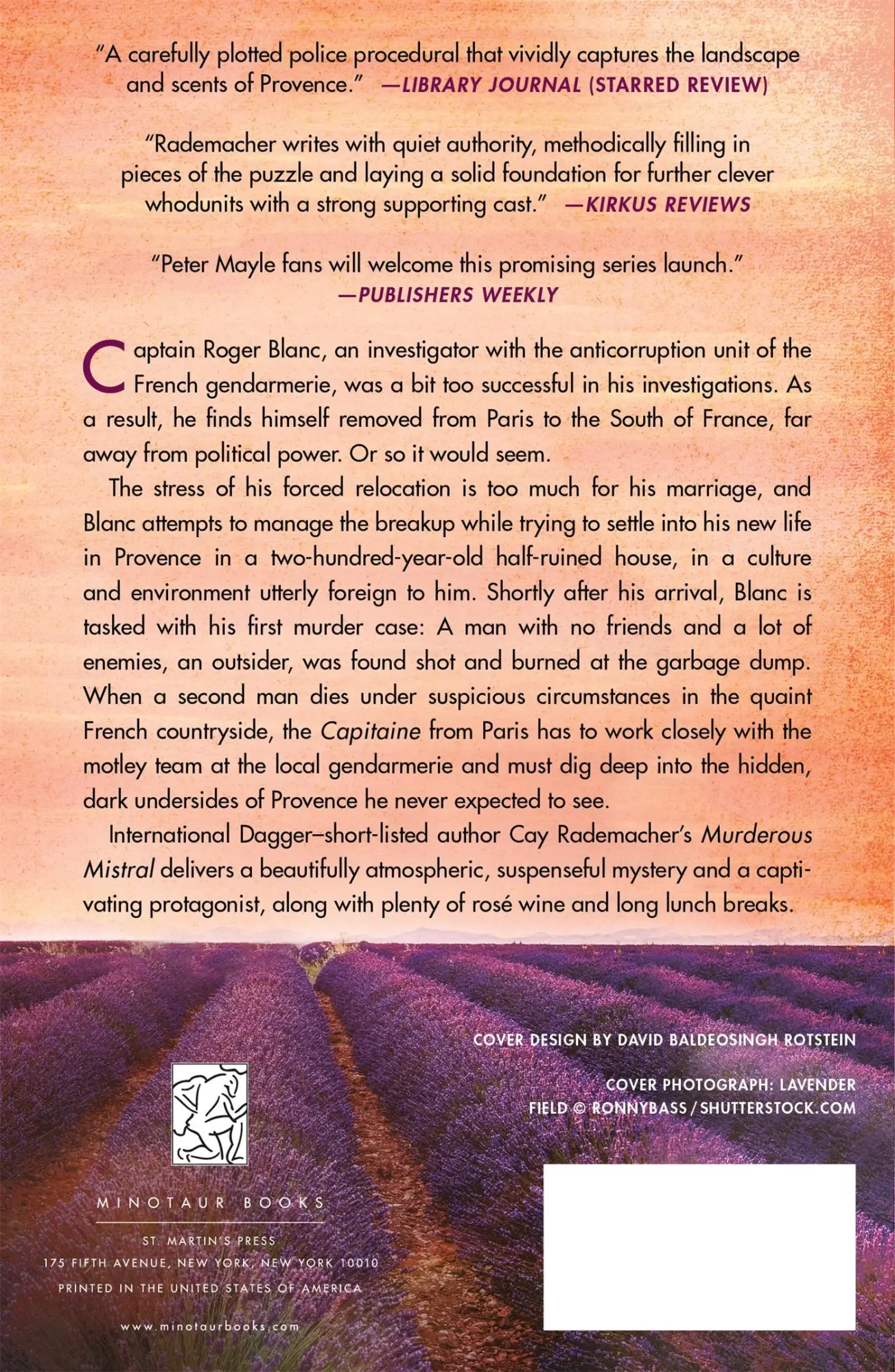 "A carefully plotted police procedural that vividly captures the landscape and scents of Provence." —LIBRARY JOURNAL (STARRED REVIEW)

"Rademacher writes with quiet authority, methodically filling in pieces of the puzzle and laying a solid foundation for further clever whodunits with a strong supporting cast." —KIRKUS REVIEWS

"Peter Mayle fans will welcome this promising series launch." —PUBLISHERS WEEKLY

Captain Roger Blanc, an investigator with the anticorruption unit of the French gendarmerie, was a bit too successful in his investigations. As a result, he finds himself removed from Paris to the South of France, far away from political power. Or so it would seem.

The stress of his forced relocation is too much for his marriage, and Blanc attempts to manage the breakup while trying to settle into his new life in Provence in a two-hundred-year-old half-ruined house, in a culture and environment utterly foreign to him. Shortly after his arrival, Blanc is tasked with his first murder case: A man with no friends and a lot of enemies, an outsider, was found shot and burned at the garbage dump. When a second man dies under suspicious circumstances in the quaint French countryside, the Capitaine from Paris has to work closely with the motley team at the local gendarmerie and must dig deep into the hidden, dark undersides of Provence he never expected to see.

International Dagger–short-listed author Cay Rademacher's Murderous Mistral delivers a beautifully atmospheric, suspenseful mystery and a captivating protagonist, along with plenty of rosé wine and long lunch breaks.

COVER DESIGN BY DAVID BALDEOSINGH ROTSTEIN

COVER PHOTOGRAPH: LAVENDER FIELD © RONNYBASS / SHUTTERSTOCK.COM

MINOTAUR BOOKS

ST. MARTIN'S PRESS
175 FIFTH AVENUE, NEW YORK, NEW YORK 10010
PRINTED IN THE UNITED STATES OF AMERICA

www.minotaurbooks.com